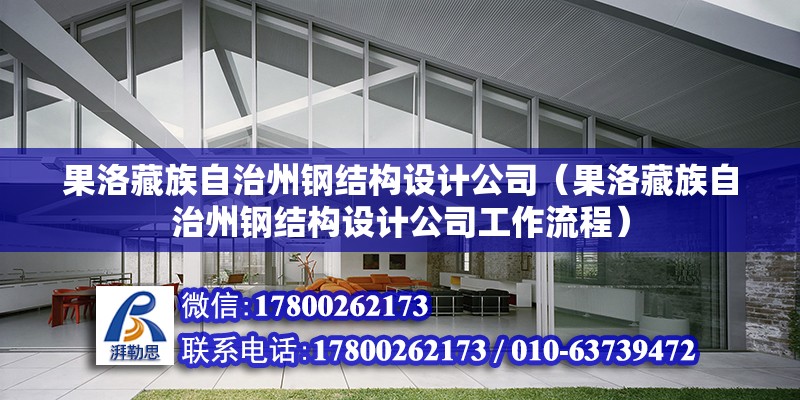 果洛藏族自治州钢结构设计公司（果洛藏族自治州钢结构设计公司工作流程）

湃勒思

微信：17800262173

联系电话：17800262173 / 010-63739472